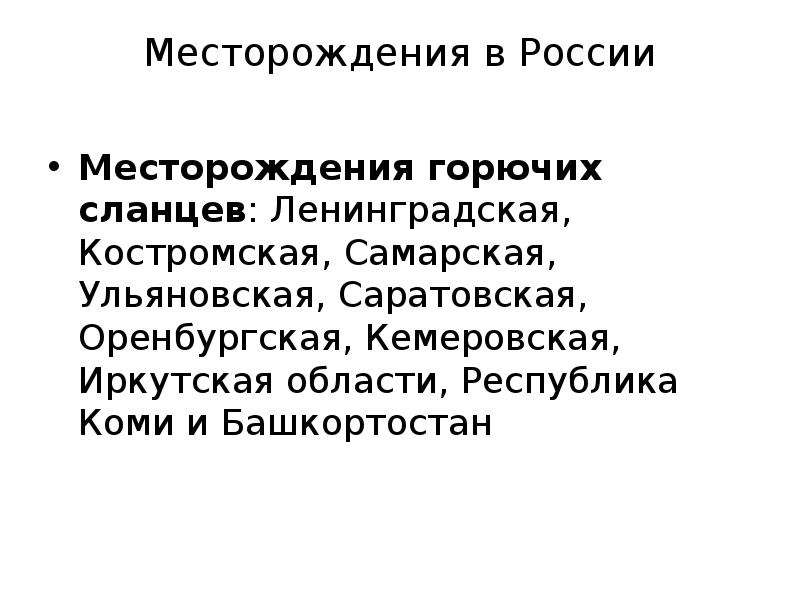 Месторождения в России

• Месторождения горючих сланцев: Ленинградская, Костромская, Самарская, Ульяновская, Саратовская, Оренбургская, Кемеровская, Иркутская области, Республика Коми и Башкортостан